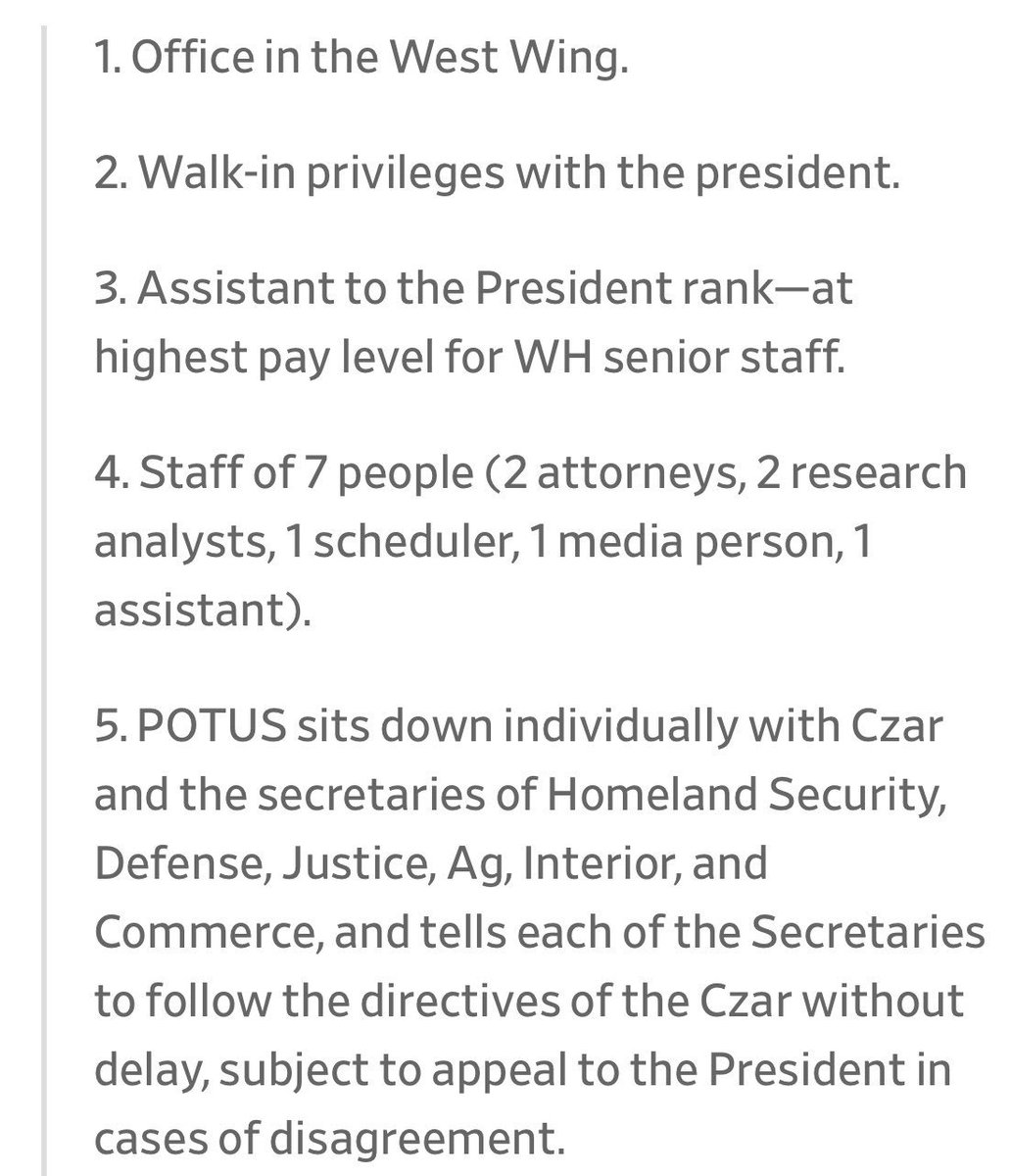 1. Office in the West Wing.

2. Walk-in privileges with the president.

3. Assistant to the President rank—at highest pay level for WH senior staff.

4. Staff of 7 people (2 attorneys, 2 research analysts, 1 scheduler, 1 media person, 1 assistant).

5. POTUS sits down individually with Czar and the secretaries of Homeland Security, Defense, Justice, Ag, Interior, and Commerce, and tells each of the Secretaries to follow the directives of the Czar without delay, subject to appeal to the President in cases of disagreement.